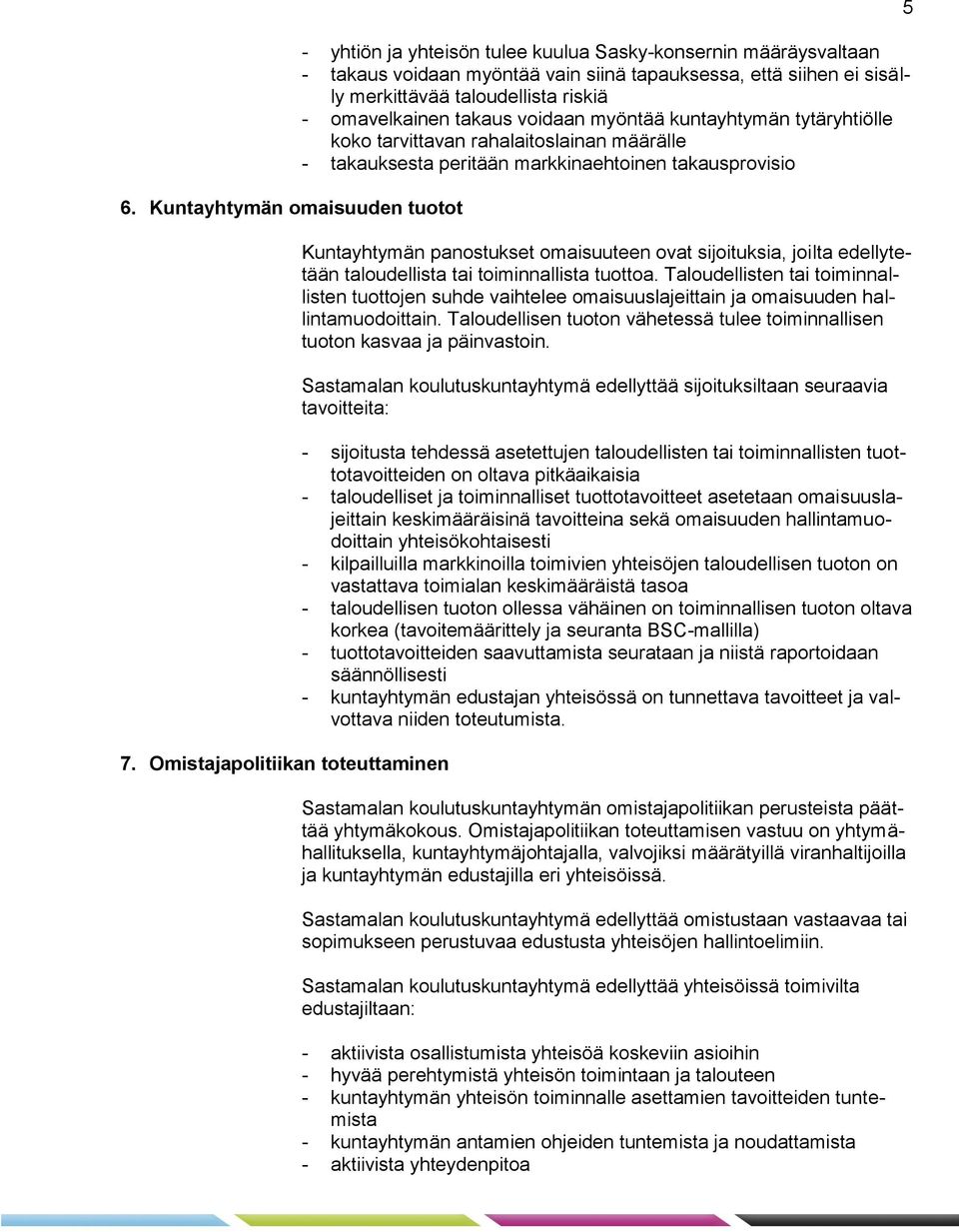 5

- yhtiön ja yhteisön tulee kuulua Sasky-konsernin määräysvaltaan
- takaus voidaan myöntää vain siinä tapauksessa, että siihen ei sisälly merkittävää taloudellista riskiä
- omavelkainen takaus voidaan myöntää kuntayhtymän tytäryhtiölle koko tarvittavan rahalaitoslainan määrälle
- takauksesta peritään markkinaehtoinen takausprovisio

6. Kuntayhtymän omaisuuden tuotot

Kuntayhtymän panostukset omaisuuteen ovat sijoituksia, joilta edellytetään taloudellista tai toiminnallista tuottoa. Taloudellisten tai toiminnallisten tuottojen suhde vaihtelee omaisuuslajeittain ja omaisuuden hallintamuodoittain. Taloudellisen tuoton vähetessä tulee toiminnallisen tuoton kasvaa ja päinvastoin.

Sastamalan koulutuskuntayhtymä edellyttää sijoituksiltaan seuraavia tavoitteita:

- sijoitusta tehdessä asetettujen taloudellisten tai toiminnallisten tuottotavoitteiden on oltava pitkäaikaisia
- taloudelliset ja toiminnalliset tuottotavoitteet asetetaan omaisuuslajeittain keskimääräisinä tavoitteina sekä omaisuuden hallintamuodoittain yhteisökohtaisesti
- kilpailluilla markkinoilla toimivien yhteisöjen taloudellisen tuoton on vastattava toimialan keskimääräistä tasoa
- taloudellisen tuoton ollessa vähäinen on toiminnallisen tuoton oltava korkea (tavoitemäärittely ja seuranta BSC-mallilla)
- tuottotavoitteiden saavuttamista seurataan ja niistä raportoidaan säännöllisesti
- kuntayhtymän edustajan yhteisössä on tunnettava tavoitteet ja valvottava niiden toteutumista.

7. Omistajapolitiikan toteuttaminen

Sastamalan koulutuskuntayhtymän omistajapolitiikan perusteista päättää yhtymäkokous. Omistajapolitiikan toteuttamisen vastuu on yhtymähallituksella, kuntayhtymäjohtajalla, valvojiksi määrätyillä viranhaltijoilla ja kuntayhtymän edustajilla eri yhteisöissä.

Sastamalan koulutuskuntayhtymä edellyttää omistustaan vastaavaa tai sopimukseen perustuvaa edustusta yhteisöjen hallintoelimiin.

Sastamalan koulutuskuntayhtymä edellyttää yhteisöissä toimivilta edustajiltaan:

- aktiivista osallistumista yhteisöä koskeviin asioihin
- hyvää perehtymistä yhteisön toimintaan ja talouteen
- kuntayhtymän yhteisön toiminnalle asettamien tavoitteiden tuntemista
- kuntayhtymän antamien ohjeiden tuntemista ja noudattamista
- aktiivista yhteydenpitoa